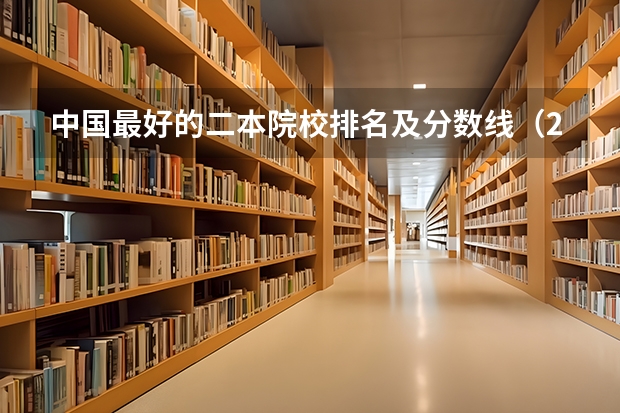 中国最好的二本院校排名及分数线（2